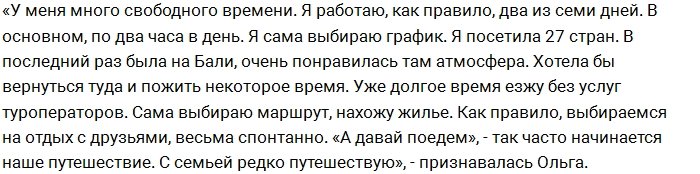 «У меня много свободного времени. Я работаю, как правило, два из семи дней. В основном, по два часа в день. Я сама выбираю график. Я посетила 27 стран. В последний раз была на Бали, очень понравилась там атмосфера. Хотела бы вернуться туда и пожить некоторое время. Уже долгое время езжу без услуг туроператоров. Сама выбираю маршрут, нахожу жилье. Как правило, выбираемся на отдых с друзьями, весьма спонтанно. «А давай поедем», - так часто начинается наше путешествие. С семьей редко путешествую», - признавалась Ольга.